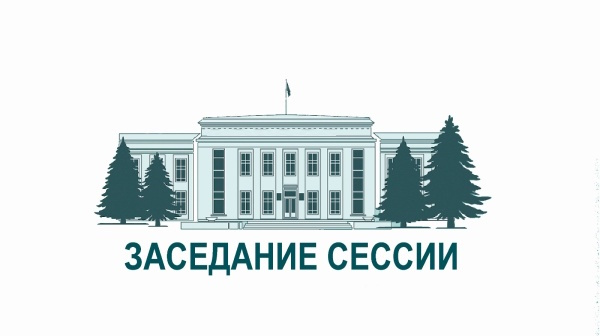 ЗАСЕДАНИЕ СЕССИИ